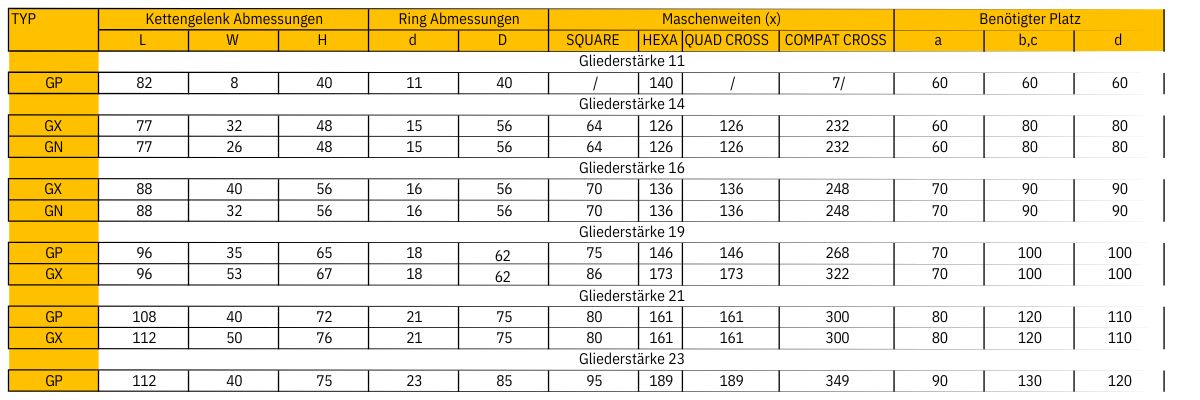 | TYP | Kettengelenk Abmessungen | | | Ring Abmessungen | | Maschenweiten (x) | | | | Benötigter Platz | | |
|---|---|---|---|---|---|---|---|---|---|---|---|---|
| | L | W | H | d | D | SQUARE | HEXA | QUAD CROSS | COMPAT CROSS | a | b,c | d |
| | Gliederstärke 11 | | | | | | | | | | | |
| GP | 82 | 8 | 40 | 11 | 40 | / | 140 | / | 7/ | 60 | 60 | 60 |
| | Gliederstärke 14 | | | | | | | | | | | |
| GX | 77 | 32 | 48 | 15 | 56 | 64 | 126 | 126 | 232 | 60 | 80 | 80 |
| GN | 77 | 26 | 48 | 15 | 56 | 64 | 126 | 126 | 232 | 60 | 80 | 80 |
| | Gliederstärke 16 | | | | | | | | | | | |
| GX | 88 | 40 | 56 | 16 | 56 | 70 | 136 | 136 | 248 | 70 | 90 | 90 |
| GN | 88 | 32 | 56 | 16 | 56 | 70 | 136 | 136 | 248 | 70 | 90 | 90 |
| | Gliederstärke 19 | | | | | | | | | | | |
| GP | 96 | 35 | 65 | 18 | 62 | 75 | 146 | 146 | 268 | 70 | 100 | 100 |
| GX | 96 | 53 | 67 | 18 | 62 | 86 | 173 | 173 | 322 | 70 | 100 | 100 |
| | Gliederstärke 21 | | | | | | | | | | | |
| GP | 108 | 40 | 72 | 21 | 75 | 80 | 161 | 161 | 300 | 80 | 120 | 110 |
| GX | 112 | 50 | 76 | 21 | 75 | 80 | 161 | 161 | 300 | 80 | 120 | 110 |
| | Gliederstärke 23 | | | | | | | | | | | |
| GP | 112 | 40 | 75 | 23 | 85 | 95 | 189 | 189 | 349 | 90 | 130 | 120 |